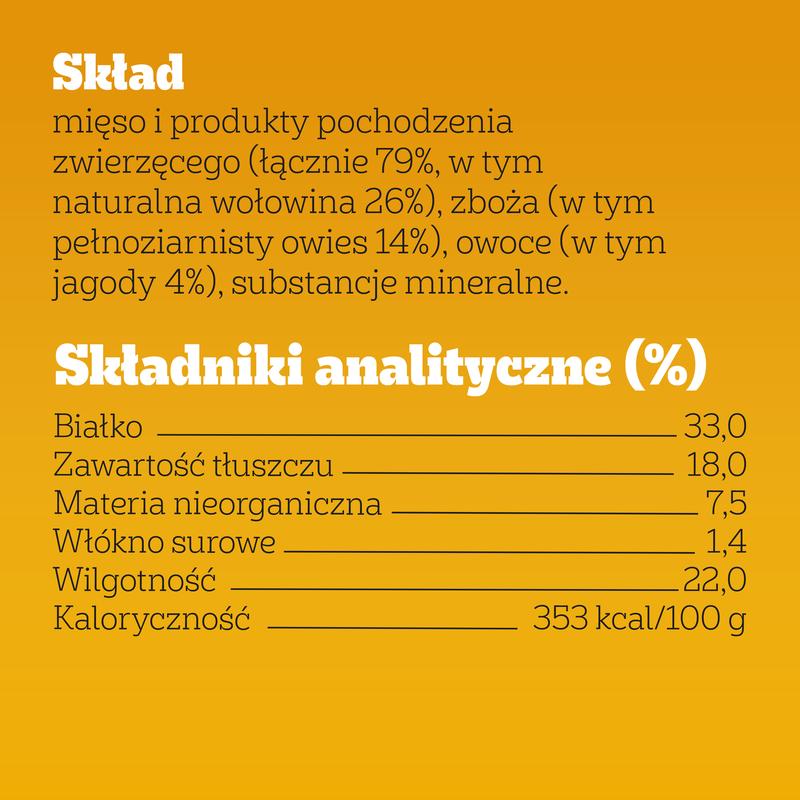 Skład

mięso i produkty pochodzenia zwierzęcego (łącznie 79%, w tym naturalna wołowina 26%), zboża (w tym pełnoziarnisty owies 14%), owoce (w tym jagody 4%), substancje mineralne.

Składniki analityczne (%)

| | |
|---|---|
| Białko | 33,0 |
| Zawartość tłuszczu | 18,0 |
| Materia nieorganiczna | 7,5 |
| Włókno surowe | 1,4 |
| Wilgotność | 22,0 |
| Kaloryczność | 353 kcal/100 g |